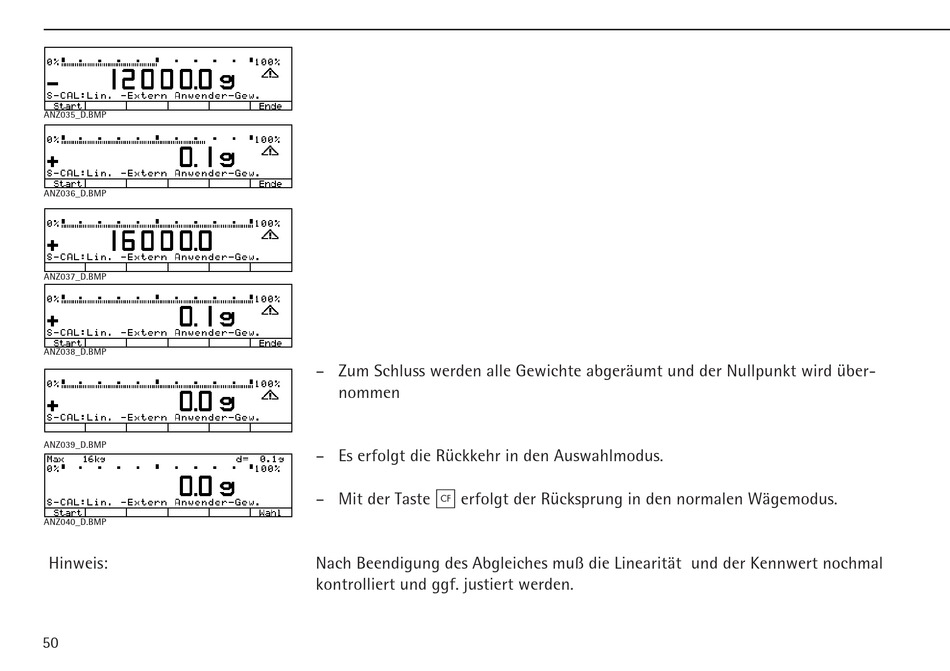 0% 100%
– 12000.0 g
S-CAL:Lin. -Extern Anwender-Gew.
Start Ende
ANZ035_D.BMP

0% 100%
+ 0.1 g
S-CAL:Lin. -Extern Anwender-Gew.
Start Ende
ANZ036_D.BMP

0% 100%
+ 16000.0
S-CAL:Lin. -Extern Anwender-Gew.
ANZ037_D.BMP

0% 100%
+ 0.1 g
S-CAL:Lin. -Extern Anwender-Gew.
Start Ende
ANZ038_D.BMP

0% 100%
+ 0.0 g
S-CAL:Lin. -Extern Anwender-Gew.
ANZ039_D.BMP

Max 16kg d= 0.1g
0% 100%
0.0 g
S-CAL:Lin. -Extern Anwender-Gew.
Start Wahl
ANZ040_D.BMP

– Zum Schluss werden alle Gewichte abgeräumt und der Nullpunkt wird übernommen

– Es erfolgt die Rückkehr in den Auswahlmodus.

– Mit der Taste CF erfolgt der Rücksprung in den normalen Wägemodus.

Hinweis:

Nach Beendigung des Abgleiches muß die Linearität und der Kennwert nochmal kontrolliert und ggf. justiert werden.

50